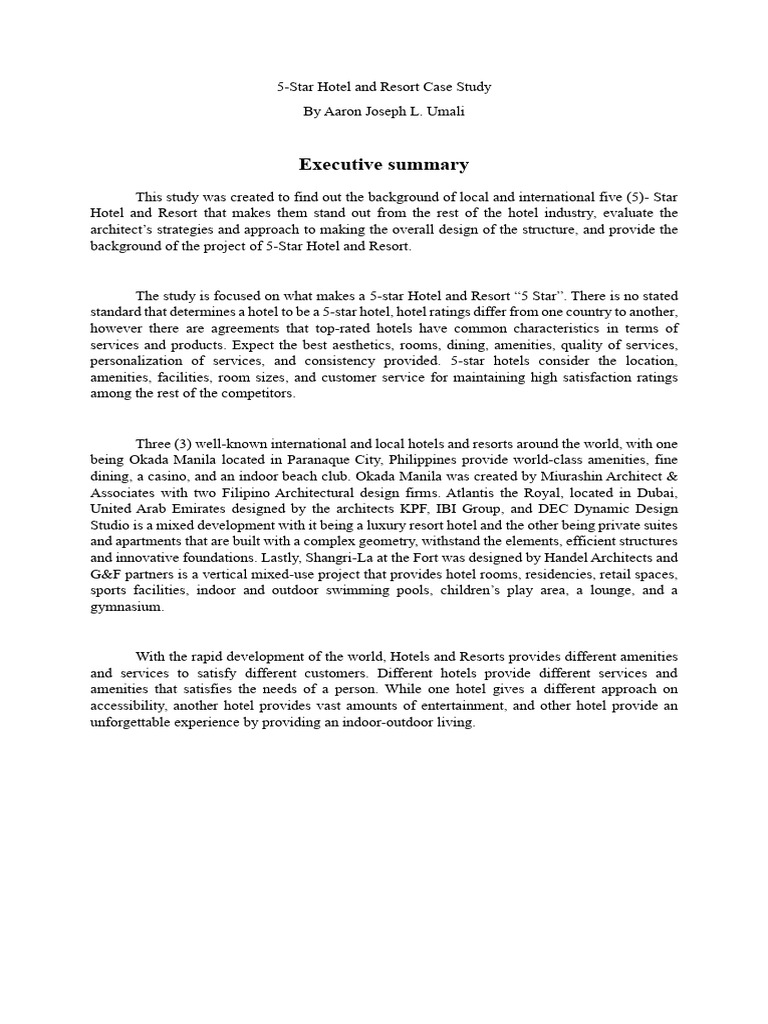 5-Star Hotel and Resort Case Study

By Aaron Joseph L. Umali

Executive summary

This study was created to find out the background of local and international five (5)- Star Hotel and Resort that makes them stand out from the rest of the hotel industry, evaluate the architect's strategies and approach to making the overall design of the structure, and provide the background of the project of 5-Star Hotel and Resort.

The study is focused on what makes a 5-star Hotel and Resort "5 Star". There is no stated standard that determines a hotel to be a 5-star hotel, hotel ratings differ from one country to another, however there are agreements that top-rated hotels have common characteristics in terms of services and products. Expect the best aesthetics, rooms, dining, amenities, quality of services, personalization of services, and consistency provided. 5-star hotels consider the location, amenities, facilities, room sizes, and customer service for maintaining high satisfaction ratings among the rest of the competitors.

Three (3) well-known international and local hotels and resorts around the world, with one being Okada Manila located in Paranaque City, Philippines provide world-class amenities, fine dining, a casino, and an indoor beach club. Okada Manila was created by Miurashin Architect & Associates with two Filipino Architectural design firms. Atlantis the Royal, located in Dubai, United Arab Emirates designed by the architects KPF, IBI Group, and DEC Dynamic Design Studio is a mixed development with it being a luxury resort hotel and the other being private suites and apartments that are built with a complex geometry, withstand the elements, efficient structures and innovative foundations. Lastly, Shangri-La at the Fort was designed by Handel Architects and G&F partners is a vertical mixed-use project that provides hotel rooms, residencies, retail spaces, sports facilities, indoor and outdoor swimming pools, children's play area, a lounge, and a gymnasium.

With the rapid development of the world, Hotels and Resorts provides different amenities and services to satisfy different customers. Different hotels provide different services and amenities that satisfies the needs of a person. While one hotel gives a different approach on accessibility, another hotel provides vast amounts of entertainment, and other hotel provide an unforgettable experience by providing an indoor-outdoor living.